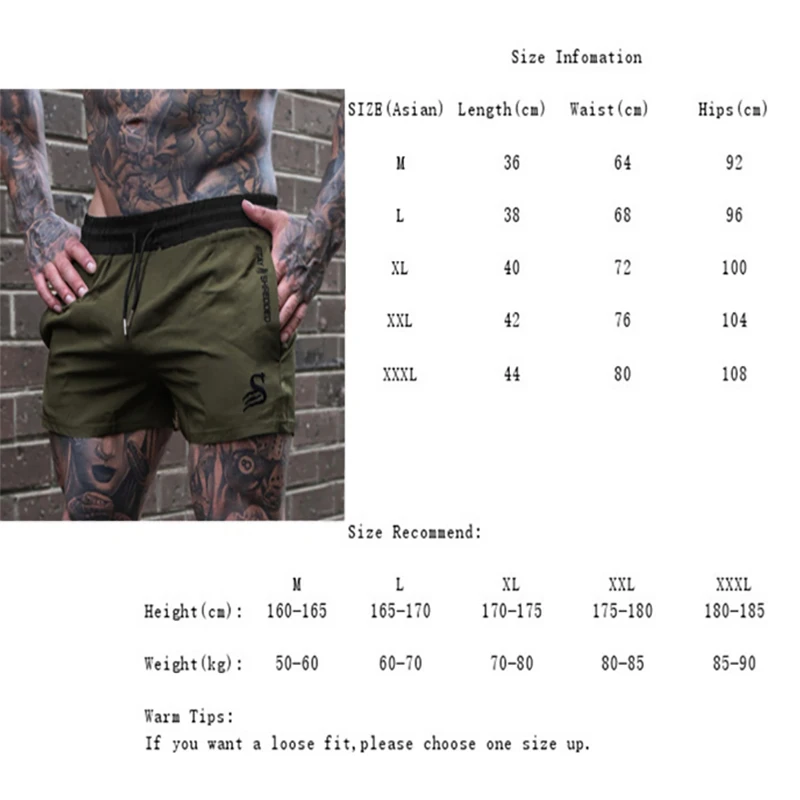 Size Infomation

| SIZE(Asian) | Length(cm) | Waist(cm) | Hips(cm) |
|---|---|---|---|
| M | 36 | 64 | 92 |
| L | 38 | 68 | 96 |
| XL | 40 | 72 | 100 |
| XXL | 42 | 76 | 104 |
| XXXL | 44 | 80 | 108 |

Size Recommend:

|  | M | L | XL | XXL | XXXL |
|---|---|---|---|---|---|
| Height(cm): | 160-165 | 165-170 | 170-175 | 175-180 | 180-185 |
| Weight(kg): | 50-60 | 60-70 | 70-80 | 80-85 | 85-90 |

Warm Tips:
If you want a loose fit,please choose one size up.